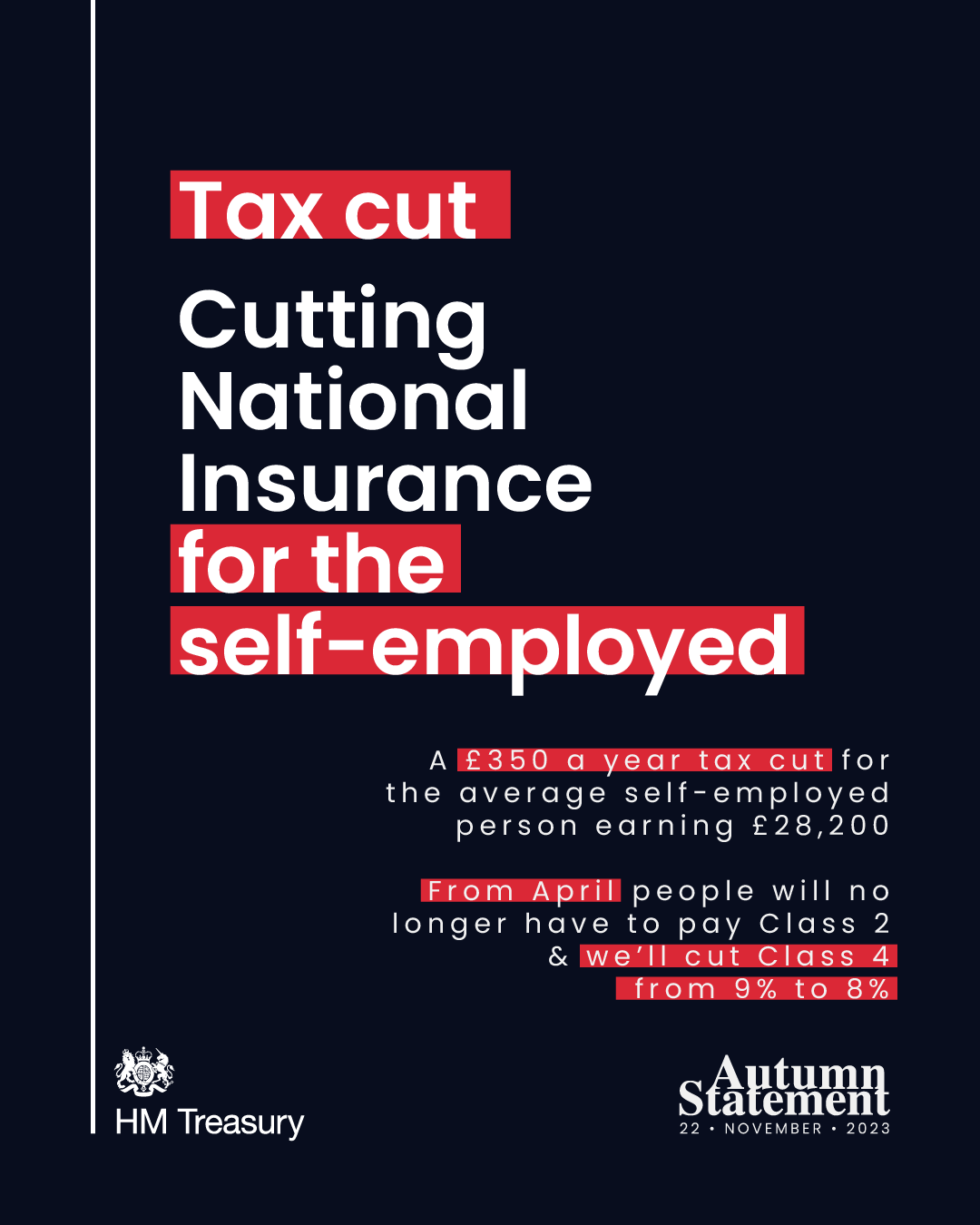 Tax cut

Cutting National Insurance for the self-employed

A £350 a year tax cut for the average self-employed person earning £28,200

From April people will no longer have to pay Class 2 & we'll cut Class 4 from 9% to 8%

HM Treasury

Autumn Statement
22 • NOVEMBER • 2023